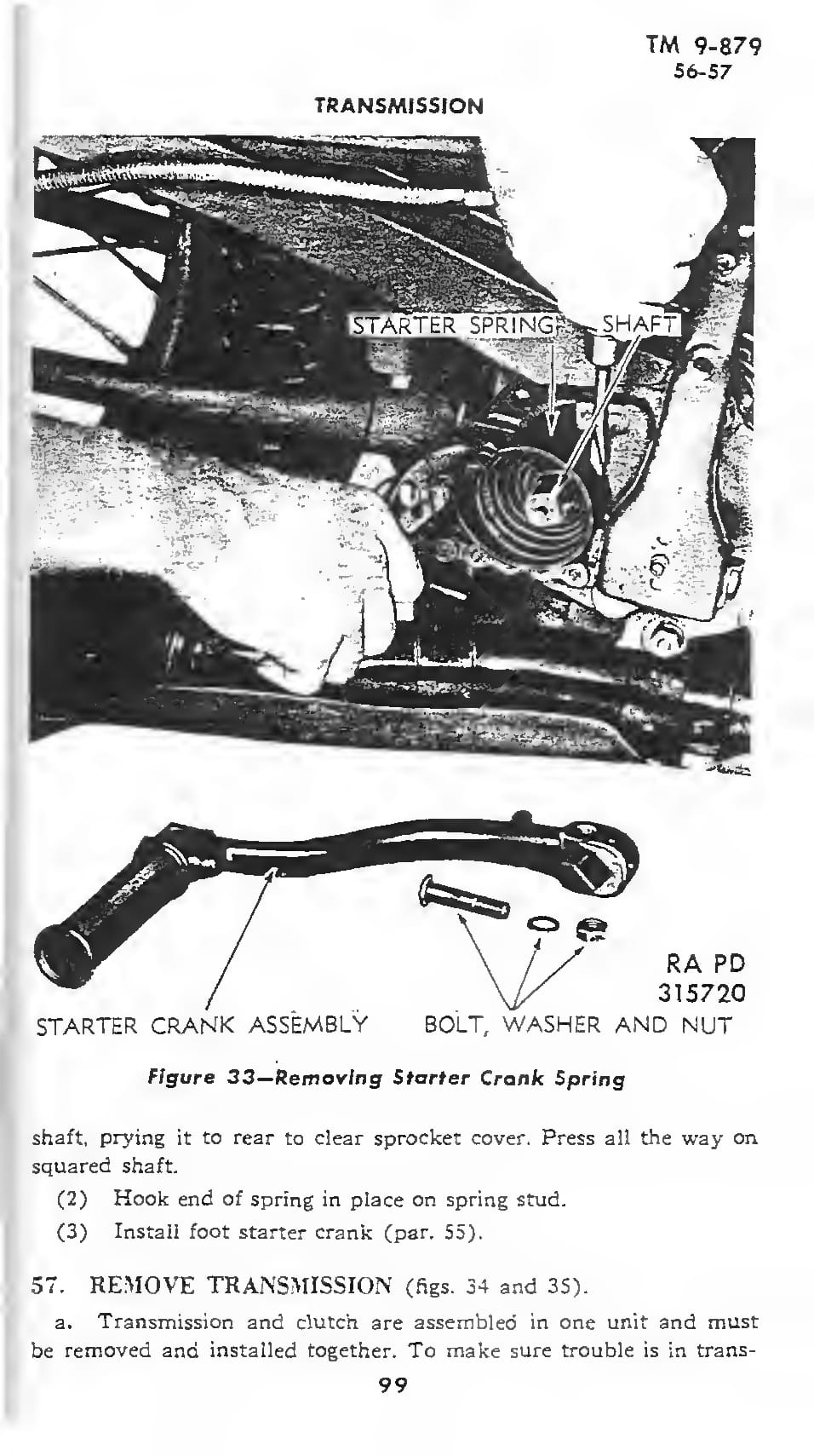 TM 9-879
56-57

TRANSMISSION

STARTER SPRING

SHAFT

RA PD
315720

STARTER CRANK ASSEMBLY

BOLT, WASHER AND NUT

Figure 33—Removing Starter Crank Spring

shaft, prying it to rear to clear sprocket cover. Press all the way on squared shaft.

(2) Hook end of spring in place on spring stud.

(3) Install foot starter crank (par. 55).

57. REMOVE TRANSMISSION (figs. 34 and 35).

a. Transmission and clutch are assembled in one unit and must be removed and installed together. To make sure trouble is in trans-

99